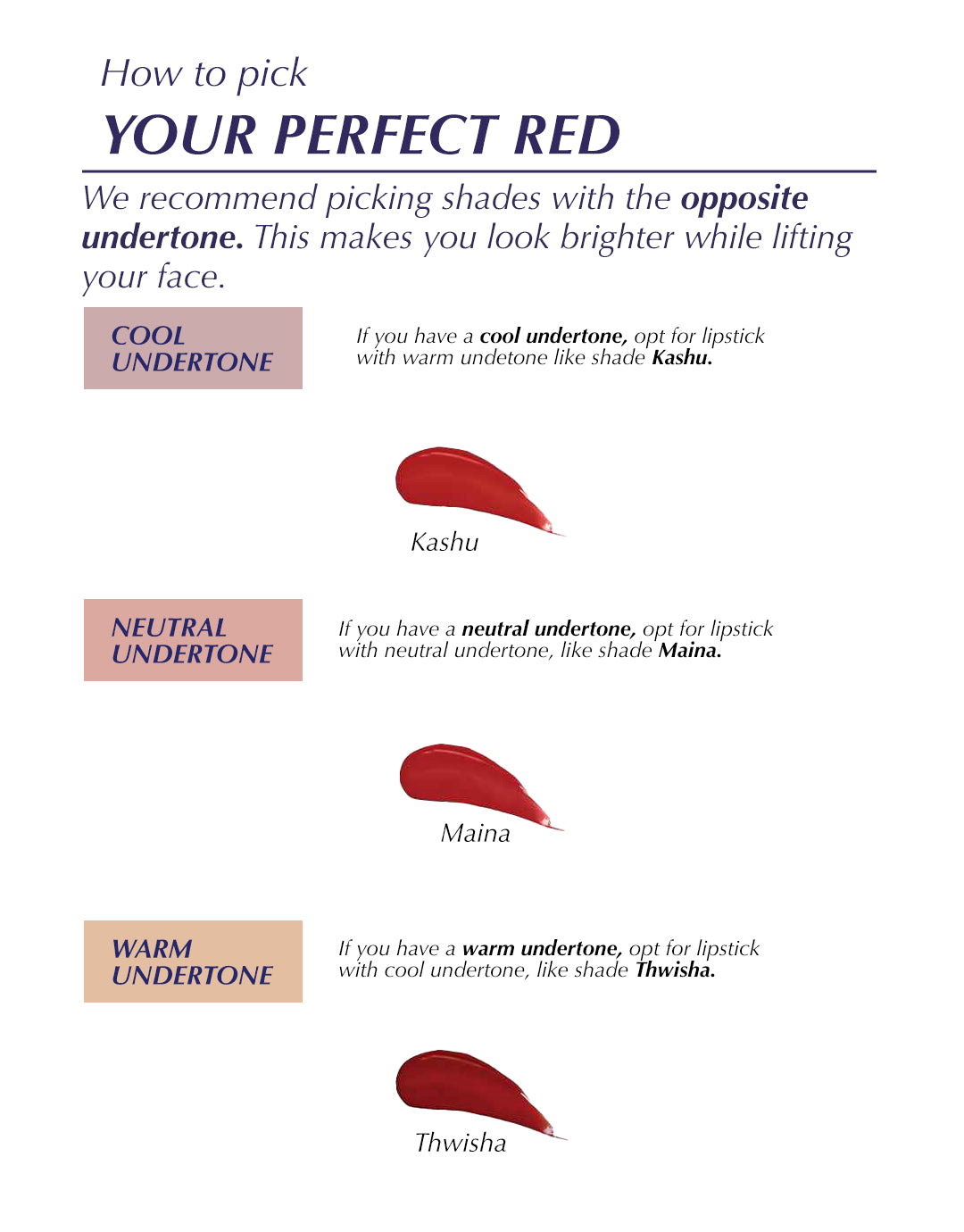 How to pick
YOUR PERFECT RED

We recommend picking shades with the opposite undertone. This makes you look brighter while lifting your face.

COOL
UNDERTONE

If you have a cool undertone, opt for lipstick with warm undetone like shade Kashu.

Kashu

NEUTRAL
UNDERTONE

If you have a neutral undertone, opt for lipstick with neutral undertone, like shade Maina.

Maina

WARM
UNDERTONE

If you have a warm undertone, opt for lipstick with cool undertone, like shade Thwisha.

Thwisha